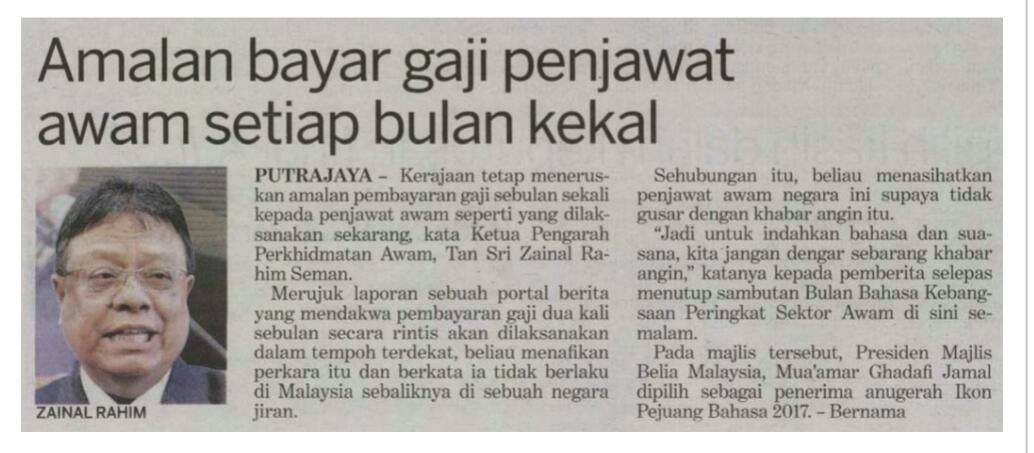 Amalan bayar gaji penjawat awam setiap bulan kekal

ZAINAL RAHIM

PUTRAJAYA - Kerajaan tetap meneruskan amalan pembayaran gaji sebulan sekali kepada penjawat awam seperti yang dilaksanakan sekarang, kata Ketua Pengarah Perkhidmatan Awam, Tan Sri Zainal Rahim Seman.

Merujuk laporan sebuah portal berita yang mendakwa pembayaran gaji dua kali sebulan secara rintis akan dilaksanakan dalam tempoh terdekat, beliau menafikan perkara itu dan berkata ia tidak berlaku di Malaysia sebaliknya di sebuah negara jiran.

Sehubungan itu, beliau menasihatkan penjawat awam negara ini supaya tidak gusar dengan khabar angin itu.

"Jadi untuk indahkan bahasa dan suasana, kita jangan dengar sebarang khabar angin," katanya kepada pemberita selepas menutup sambutan Bulan Bahasa Kebangsaan Peringkat Sektor Awam di sini semalam.

Pada majlis tersebut, Presiden Majlis Belia Malaysia, Mua'amar Ghadafi Jamal dipilih sebagai penerima anugerah Ikon Pejuang Bahasa 2017. - Bernama